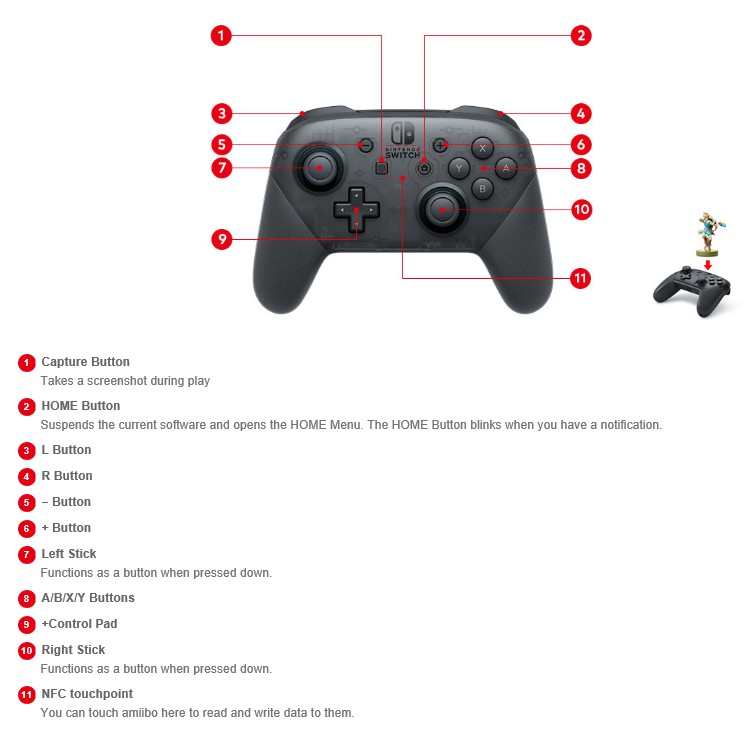 1
2
3
4
5
6
7
8
9
10
11

NINTENDO SWITCH

X
Y
A
B

1 Capture Button
Takes a screenshot during play

2 HOME Button
Suspends the current software and opens the HOME Menu. The HOME Button blinks when you have a notification.

3 L Button

4 R Button

5 – Button

6 + Button

7 Left Stick
Functions as a button when pressed down.

8 A/B/X/Y Buttons

9 +Control Pad

10 Right Stick
Functions as a button when pressed down.

11 NFC touchpoint
You can touch amiibo here to read and write data to them.